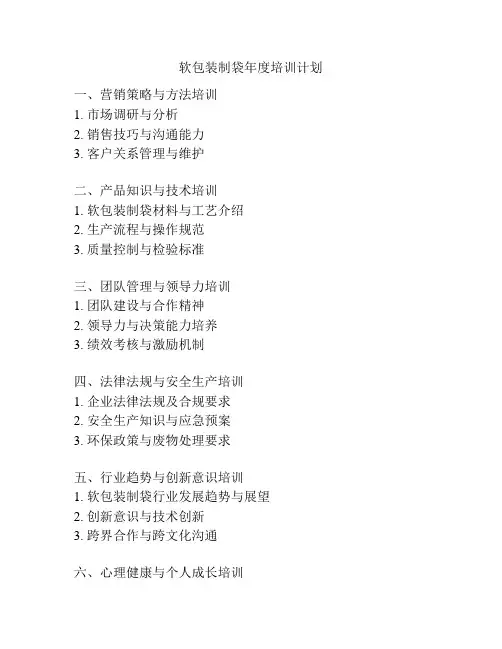 软包装制袋年度培训计划

一、营销策略与方法培训
1. 市场调研与分析
2. 销售技巧与沟通能力
3. 客户关系管理与维护

二、产品知识与技术培训
1. 软包装制袋材料与工艺介绍
2. 生产流程与操作规范
3. 质量控制与检验标准

三、团队管理与领导力培训
1. 团队建设与合作精神
2. 领导力与决策能力培养
3. 绩效考核与激励机制

四、法律法规与安全生产培训
1. 企业法律法规及合规要求
2. 安全生产知识与应急预案
3. 环保政策与废物处理要求

五、行业趋势与创新意识培训
1. 软包装制袋行业发展趋势与展望
2. 创新意识与技术创新
3. 跨界合作与跨文化沟通

六、心理健康与个人成长培训